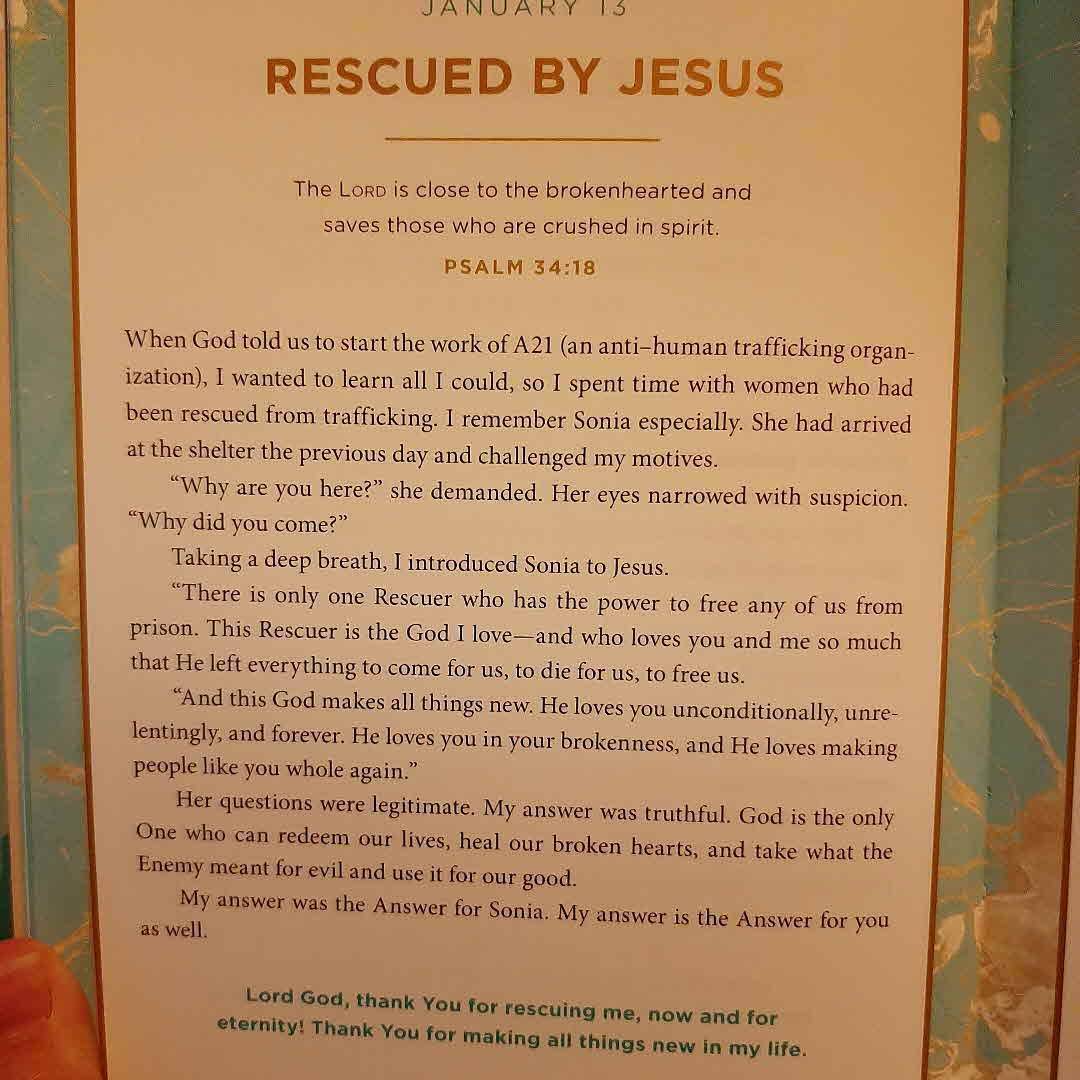 JANUARY 13

RESCUED BY JESUS

The LORD is close to the brokenhearted and saves those who are crushed in spirit.

PSALM 34:18

When God told us to start the work of A21 (an anti–human trafficking organization), I wanted to learn all I could, so I spent time with women who had been rescued from trafficking. I remember Sonia especially. She had arrived at the shelter the previous day and challenged my motives.

"Why are you here?" she demanded. Her eyes narrowed with suspicion. "Why did you come?"

Taking a deep breath, I introduced Sonia to Jesus.

"There is only one Rescuer who has the power to free any of us from prison. This Rescuer is the God I love—and who loves you and me so much that He left everything to come for us, to die for us, to free us.

"And this God makes all things new. He loves you unconditionally, unrelentingly, and forever. He loves you in your brokenness, and He loves making people like you whole again."

Her questions were legitimate. My answer was truthful. God is the only One who can redeem our lives, heal our broken hearts, and take what the Enemy meant for evil and use it for our good.

My answer was the Answer for Sonia. My answer is the Answer for you as well.

Lord God, thank You for rescuing me, now and for eternity! Thank You for making all things new in my life.